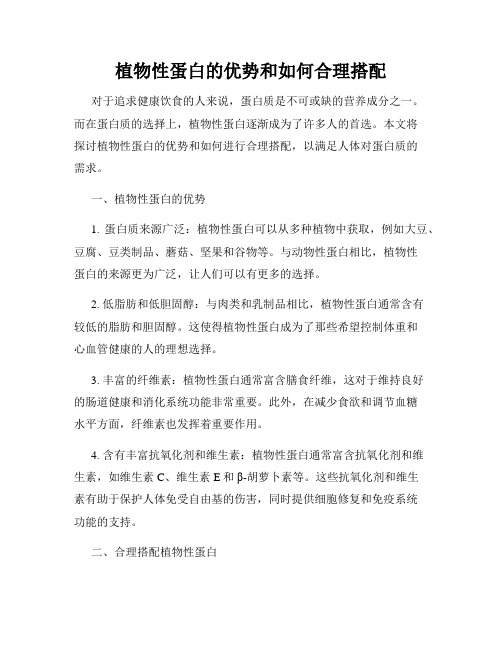 植物性蛋白的优势和如何合理搭配

对于追求健康饮食的人来说，蛋白质是不可或缺的营养成分之一。而在蛋白质的选择上，植物性蛋白逐渐成为了许多人的首选。本文将探讨植物性蛋白的优势和如何进行合理搭配，以满足人体对蛋白质的需求。

一、植物性蛋白的优势

1. 蛋白质来源广泛：植物性蛋白可以从多种植物中获取，例如大豆、豆腐、豆类制品、蘑菇、坚果和谷物等。与动物性蛋白相比，植物性蛋白的来源更为广泛，让人们可以有更多的选择。

2. 低脂肪和低胆固醇：与肉类和乳制品相比，植物性蛋白通常含有较低的脂肪和胆固醇。这使得植物性蛋白成为了那些希望控制体重和心血管健康的人的理想选择。

3. 丰富的纤维素：植物性蛋白通常富含膳食纤维，这对于维持良好的肠道健康和消化系统功能非常重要。此外，在减少食欲和调节血糖水平方面，纤维素也发挥着重要作用。

4. 含有丰富抗氧化剂和维生素：植物性蛋白通常富含抗氧化剂和维生素，如维生素 C、维生素 E 和 β-胡萝卜素等。这些抗氧化剂和维生素有助于保护人体免受自由基的伤害，同时提供细胞修复和免疫系统功能的支持。

二、合理搭配植物性蛋白